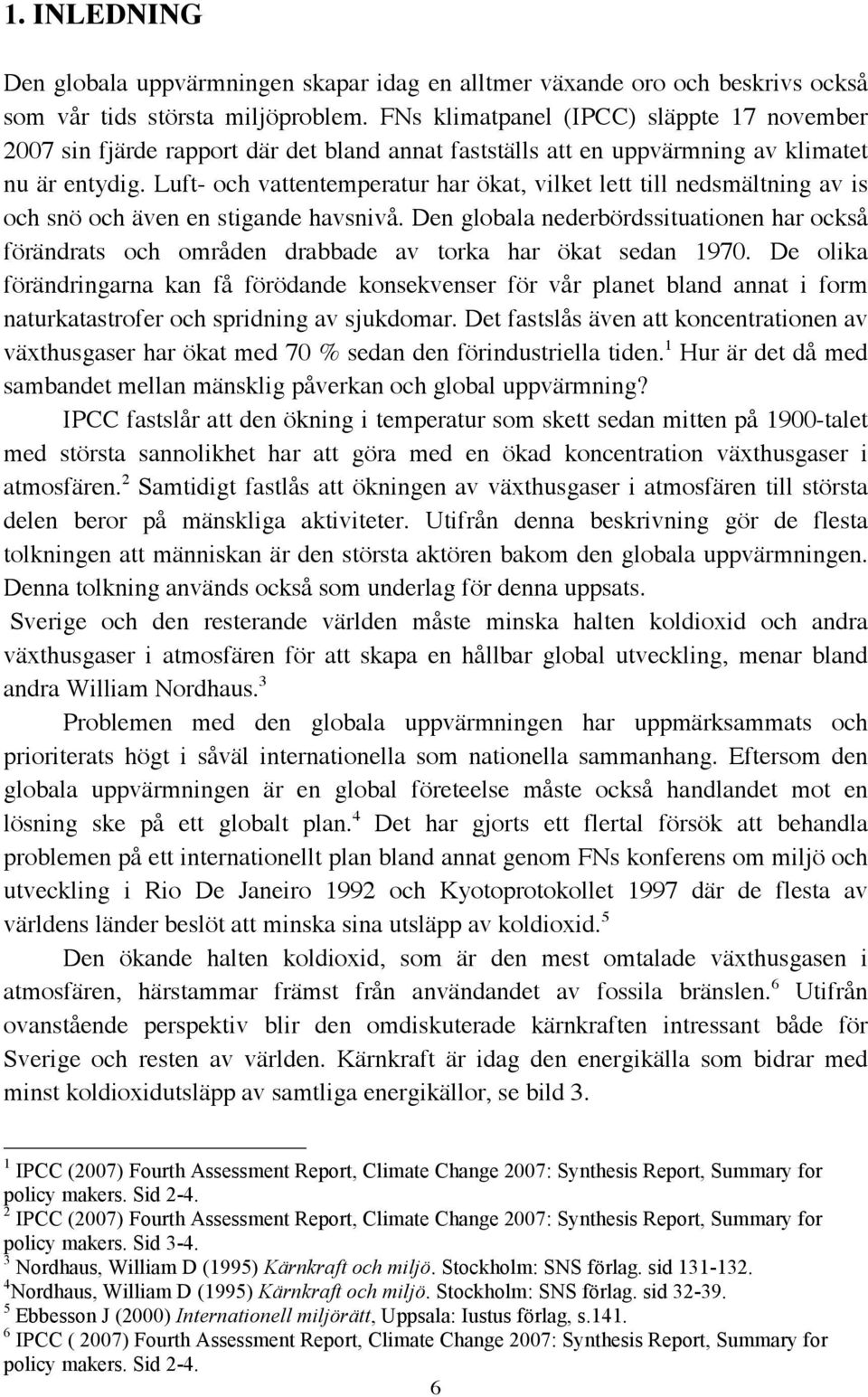 1. INLEDNING

Den globala uppvärmningen skapar idag en alltmer växande oro och beskrivs också som vår tids största miljöproblem. FNs klimatpanel (IPCC) släppte 17 november 2007 sin fjärde rapport där det bland annat fastställs att en uppvärmning av klimatet nu är entydig. Luft- och vattentemperatur har ökat, vilket lett till nedsmältning av is och snö och även en stigande havsnivå. Den globala nederbördssituationen har också förändrats och områden drabbade av torka har ökat sedan 1970. De olika förändringarna kan få förödande konsekvenser för vår planet bland annat i form naturkatastrofer och spridning av sjukdomar. Det fastslås även att koncentrationen av växthusgaser har ökat med 70 % sedan den förindustriella tiden.$^1$ Hur är det då med sambandet mellan mänsklig påverkan och global uppvärmning?

IPCC fastslår att den ökning i temperatur som skett sedan mitten på 1900-talet med största sannolikhet har att göra med en ökad koncentration växthusgaser i atmosfären.$^2$ Samtidigt fastlås att ökningen av växthusgaser i atmosfären till största delen beror på mänskliga aktiviteter. Utifrån denna beskrivning gör de flesta tolkningen att människan är den största aktören bakom den globala uppvärmningen. Denna tolkning används också som underlag för denna uppsats.

Sverige och den resterande världen måste minska halten koldioxid och andra växthusgaser i atmosfären för att skapa en hållbar global utveckling, menar bland andra William Nordhaus.$^3$

Problemen med den globala uppvärmningen har uppmärksammats och prioriterats högt i såväl internationella som nationella sammanhang. Eftersom den globala uppvärmningen är en global företeelse måste också handlandet mot en lösning ske på ett globalt plan.$^4$ Det har gjorts ett flertal försök att behandla problemen på ett internationellt plan bland annat genom FNs konferens om miljö och utveckling i Rio De Janeiro 1992 och Kyotoprotokollet 1997 där de flesta av världens länder beslöt att minska sina utsläpp av koldioxid.$^5$

Den ökande halten koldioxid, som är den mest omtalade växthusgasen i atmosfären, härstammar främst från användandet av fossila bränslen.$^6$ Utifrån ovanstående perspektiv blir den omdiskuterade kärnkraften intressant både för Sverige och resten av världen. Kärnkraft är idag den energikälla som bidrar med minst koldioxidutsläpp av samtliga energikällor, se bild 3.

$^1$ IPCC (2007) Fourth Assessment Report, Climate Change 2007: Synthesis Report, Summary for policy makers. Sid 2-4.
$^2$ IPCC (2007) Fourth Assessment Report, Climate Change 2007: Synthesis Report, Summary for policy makers. Sid 3-4.
$^3$ Nordhaus, William D (1995) Kärnkraft och miljö. Stockholm: SNS förlag. sid 131-132.
$^4$Nordhaus, William D (1995) Kärnkraft och miljö. Stockholm: SNS förlag. sid 32-39.
$^5$ Ebbesson J (2000) Internationell miljörätt, Uppsala: Iustus förlag, s.141.
$^6$ IPCC ( 2007) Fourth Assessment Report, Climate Change 2007: Synthesis Report, Summary for policy makers. Sid 2-4.

6